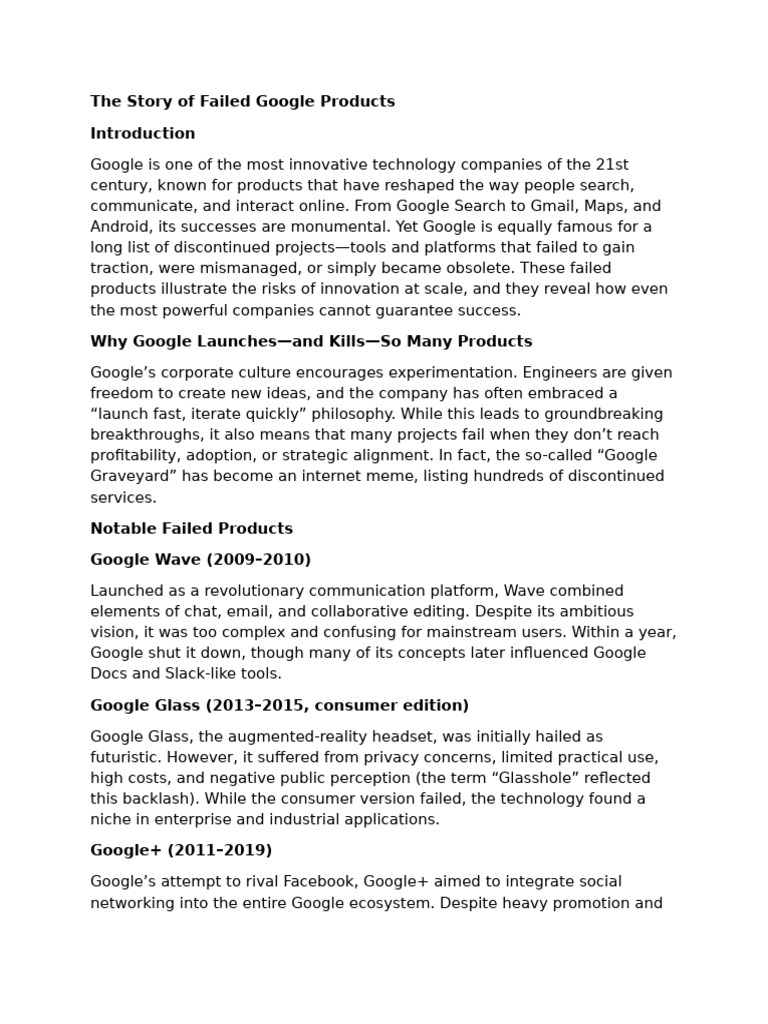 The Story of Failed Google Products

Introduction

Google is one of the most innovative technology companies of the 21st century, known for products that have reshaped the way people search, communicate, and interact online. From Google Search to Gmail, Maps, and Android, its successes are monumental. Yet Google is equally famous for a long list of discontinued projects—tools and platforms that failed to gain traction, were mismanaged, or simply became obsolete. These failed products illustrate the risks of innovation at scale, and they reveal how even the most powerful companies cannot guarantee success.

Why Google Launches—and Kills—So Many Products

Google's corporate culture encourages experimentation. Engineers are given freedom to create new ideas, and the company has often embraced a "launch fast, iterate quickly" philosophy. While this leads to groundbreaking breakthroughs, it also means that many projects fail when they don't reach profitability, adoption, or strategic alignment. In fact, the so-called "Google Graveyard" has become an internet meme, listing hundreds of discontinued services.

Notable Failed Products

Google Wave (2009–2010)

Launched as a revolutionary communication platform, Wave combined elements of chat, email, and collaborative editing. Despite its ambitious vision, it was too complex and confusing for mainstream users. Within a year, Google shut it down, though many of its concepts later influenced Google Docs and Slack-like tools.

Google Glass (2013–2015, consumer edition)

Google Glass, the augmented-reality headset, was initially hailed as futuristic. However, it suffered from privacy concerns, limited practical use, high costs, and negative public perception (the term "Glasshole" reflected this backlash). While the consumer version failed, the technology found a niche in enterprise and industrial applications.

Google+ (2011–2019)

Google's attempt to rival Facebook, Google+ aimed to integrate social networking into the entire Google ecosystem. Despite heavy promotion and